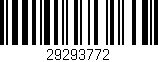 29293772